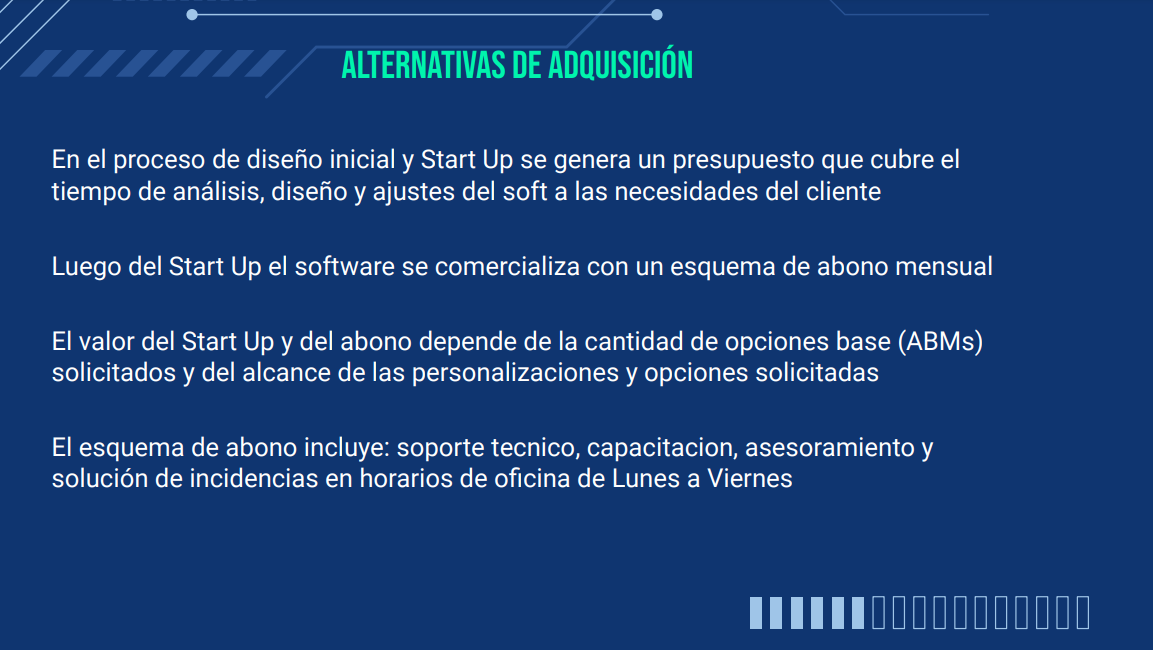 ALTERNATIVAS DE ADQUISICIÓN

En el proceso de diseño inicial y Start Up se genera un presupuesto que cubre el tiempo de análisis, diseño y ajustes del soft a las necesidades del cliente

Luego del Start Up el software se comercializa con un esquema de abono mensual

El valor del Start Up y del abono depende de la cantidad de opciones base (ABMs) solicitados y del alcance de las personalizaciones y opciones solicitadas

El esquema de abono incluye: soporte tecnico, capacitacion, asesoramiento y solución de incidencias en horarios de oficina de Lunes a Viernes